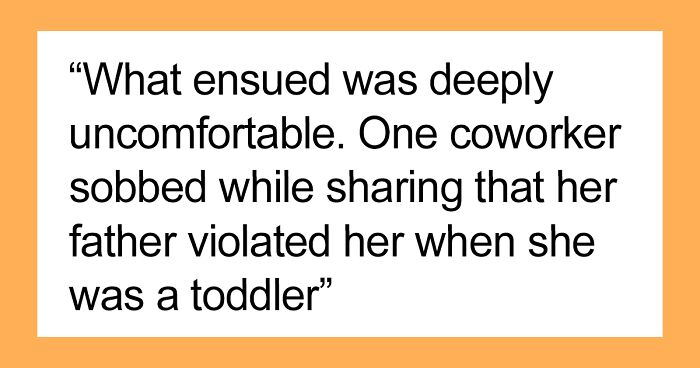 “What ensued was deeply uncomfortable. One coworker sobbed while sharing that her father violated her when she was a toddler”